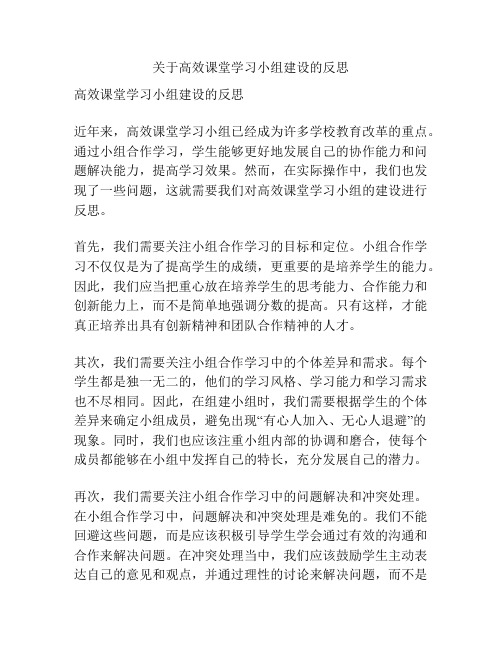 关于高效课堂学习小组建设的反思

高效课堂学习小组建设的反思

近年来，高效课堂学习小组已经成为许多学校教育改革的重点。通过小组合作学习，学生能够更好地发展自己的协作能力和问题解决能力，提高学习效果。然而，在实际操作中，我们也发现了一些问题，这就需要我们对高效课堂学习小组的建设进行反思。

首先，我们需要关注小组合作学习的目标和定位。小组合作学习不仅仅是为了提高学生的成绩，更重要的是培养学生的能力。因此，我们应当把重心放在培养学生的思考能力、合作能力和创新能力上，而不是简单地强调分数的提高。只有这样，才能真正培养出具有创新精神和团队合作精神的人才。

其次，我们需要关注小组合作学习中的个体差异和需求。每个学生都是独一无二的，他们的学习风格、学习能力和学习需求也不尽相同。因此，在组建小组时，我们需要根据学生的个体差异来确定小组成员，避免出现“有心人加入、无心人退避”的现象。同时，我们也应该注重小组内部的协调和磨合，使每个成员都能够在小组中发挥自己的特长，充分发展自己的潜力。

再次，我们需要关注小组合作学习中的问题解决和冲突处理。在小组合作学习中，问题解决和冲突处理是难免的。我们不能回避这些问题，而是应该积极引导学生学会通过有效的沟通和合作来解决问题。在冲突处理当中，我们应该鼓励学生主动表达自己的意见和观点，并通过理性的讨论来解决问题，而不是